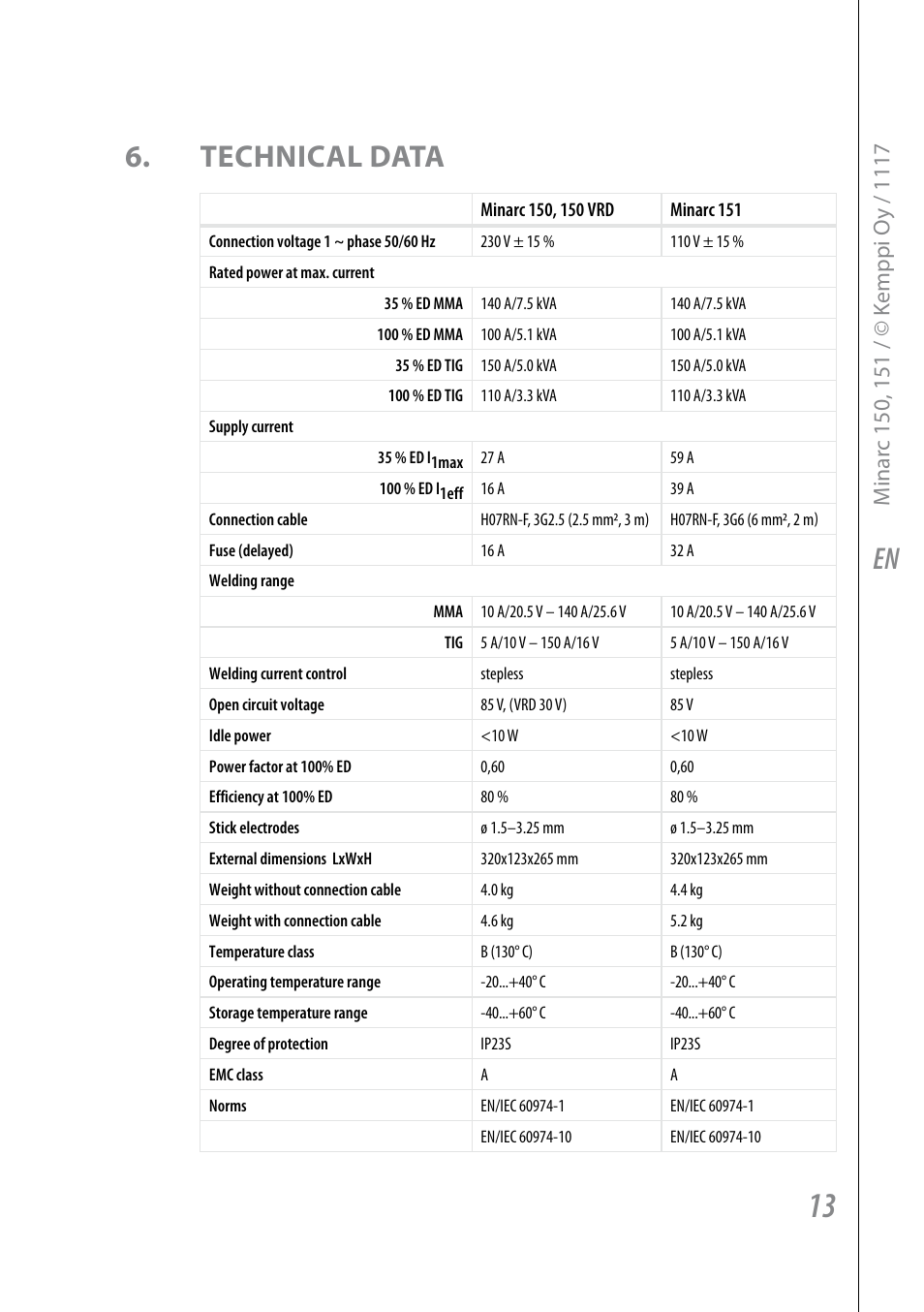 6. TECHNICAL DATA

| | Minarc 150, 150 VRD | Minarc 151 |
|---|---|---|
| Connection voltage 1 ~ phase 50/60 Hz | 230 V ± 15 % | 110 V ± 15 % |
| Rated power at max. current | | |
| 35 % ED MMA | 140 A/7.5 kVA | 140 A/7.5 kVA |
| 100 % ED MMA | 100 A/5.1 kVA | 100 A/5.1 kVA |
| 35 % ED TIG | 150 A/5.0 kVA | 150 A/5.0 kVA |
| 100 % ED TIG | 110 A/3.3 kVA | 110 A/3.3 kVA |
| Supply current | | |
| 35 % ED $I_{1max}$ | 27 A | 59 A |
| 100 % ED $I_{1eff}$ | 16 A | 39 A |
| Connection cable | H07RN-F, 3G2.5 (2.5 mm², 3 m) | H07RN-F, 3G6 (6 mm², 2 m) |
| Fuse (delayed) | 16 A | 32 A |
| Welding range | | |
| MMA | 10 A/20.5 V – 140 A/25.6 V | 10 A/20.5 V – 140 A/25.6 V |
| TIG | 5 A/10 V – 150 A/16 V | 5 A/10 V – 150 A/16 V |
| Welding current control | stepless | stepless |
| Open circuit voltage | 85 V, (VRD 30 V) | 85 V |
| Idle power | <10 W | <10 W |
| Power factor at 100% ED | 0,60 | 0,60 |
| Efficiency at 100% ED | 80 % | 80 % |
| Stick electrodes | ø 1.5–3.25 mm | ø 1.5–3.25 mm |
| External dimensions LxWxH | 320x123x265 mm | 320x123x265 mm |
| Weight without connection cable | 4.0 kg | 4.4 kg |
| Weight with connection cable | 4.6 kg | 5.2 kg |
| Temperature class | B (130° C) | B (130° C) |
| Operating temperature range | -20...+40° C | -20...+40° C |
| Storage temperature range | -40...+60° C | -40...+60° C |
| Degree of protection | IP23S | IP23S |
| EMC class | A | A |
| Norms | EN/IEC 60974-1 | EN/IEC 60974-1 |
| | EN/IEC 60974-10 | EN/IEC 60974-10 |

Minarc 150, 151 / © Kemppi Oy / 1117

EN

13